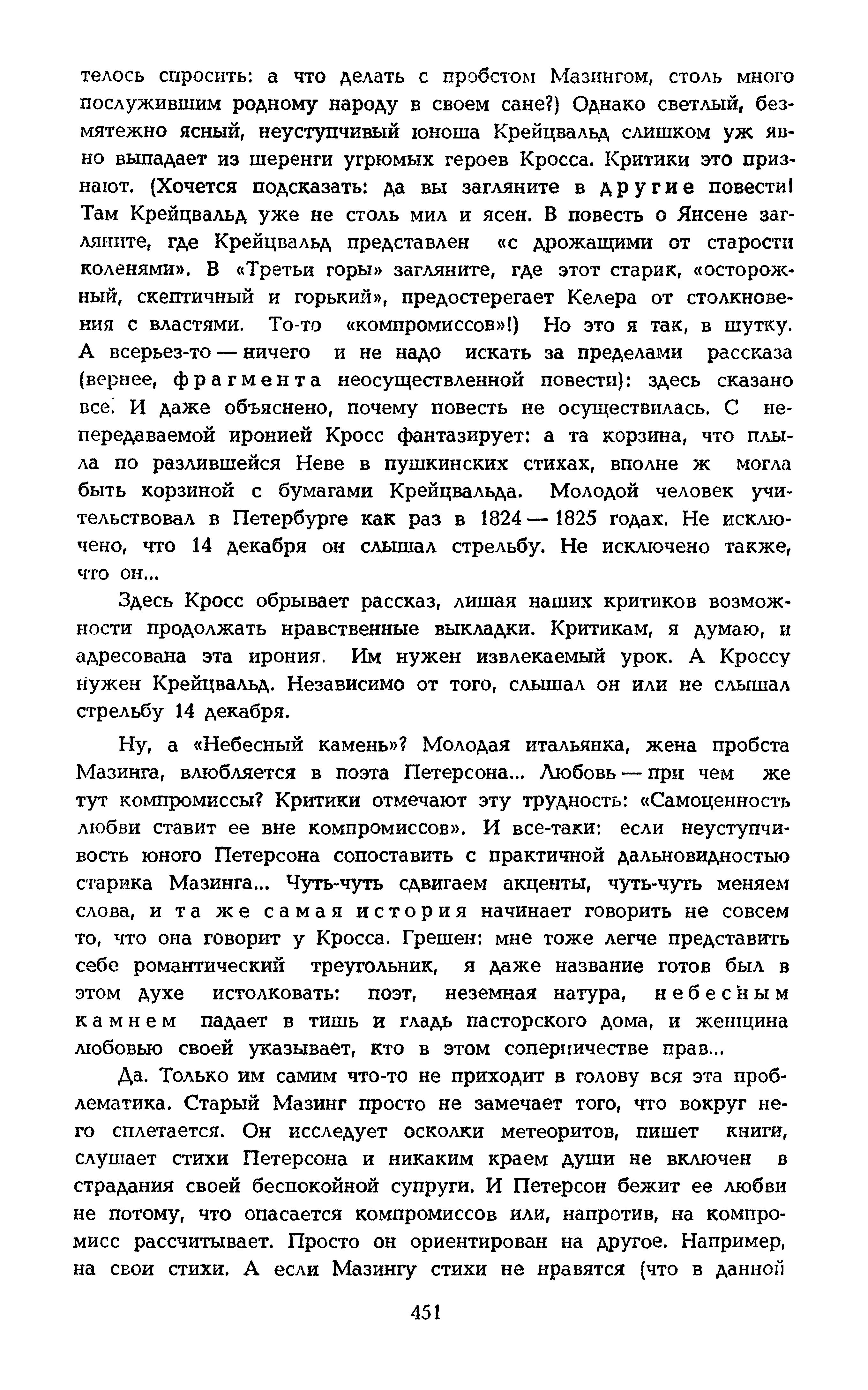 телось спросить: а что делать с пробстом Мазингом, столь много послужившим родному народу в своем сане?) Однако светлый, безмятежно ясный, неуступчивый юноша Крейцвальд слишком уж явно выпадает из шеренги угрюмых героев Кросса. Критики это признают. (Хочется подсказать: да вы загляните в другие повести! Там Крейцвальд уже не столь мил и ясен. В повесть о Янсене загляните, где Крейцвальд представлен «с дрожащими от старости коленями». В «Третьи горы» загляните, где этот старик, «осторожный, скептичный и горький», предостерегает Келера от столкновения с властями. То-то «компромиссов»!) Но это я так, в шутку. А всерьез-то — ничего и не надо искать за пределами рассказа (вернее, фрагмента неосуществленной повести): здесь сказано все. И даже объяснено, почему повесть не осуществилась. С непередаваемой иронией Кросс фантазирует: а та корзина, что плыла по разлившейся Неве в пушкинских стихах, вполне ж могла быть корзиной с бумагами Крейцвальда. Молодой человек учительствовал в Петербурге как раз в 1824 — 1825 годах. Не исключено, что 14 декабря он слышал стрельбу. Не исключено также, что он...

Здесь Кросс обрывает рассказ, лишая наших критиков возможности продолжать нравственные выкладки. Критикам, я думаю, и адресована эта ирония. Им нужен извлекаемый урок. А Кроссу нужен Крейцвальд. Независимо от того, слышал он или не слышал стрельбу 14 декабря.

Ну, а «Небесный камень»? Молодая итальянка, жена пробста Мазинга, влюбляется в поэта Петерсона... Любовь — при чем же тут компромиссы? Критики отмечают эту трудность: «Самоценность любви ставит ее вне компромиссов». И все-таки: если неуступчивость юного Петерсона сопоставить с практичной дальновидностью старика Мазинга... Чуть-чуть сдвигаем акценты, чуть-чуть меняем слова, и та же самая история начинает говорить не совсем то, что она говорит у Кросса. Грешен: мне тоже легче представить себе романтический треугольник, я даже название готов был в этом духе истолковать: поэт, неземная натура, небесным камнем падает в тишь и гладь пасторского дома, и женщина любовью своей указывает, кто в этом соперничестве прав...

Да. Только им самим что-то не приходит в голову вся эта проблематика. Старый Мазинг просто не замечает того, что вокруг него сплетается. Он исследует осколки метеоритов, пишет книги, слушает стихи Петерсона и никаким краем души не включен в страдания своей беспокойной супруги. И Петерсон бежит ее любви не потому, что опасается компромиссов или, напротив, на компромисс рассчитывает. Просто он ориентирован на другое. Например, на свои стихи. А если Мазингу стихи не нравятся (что в данной

451